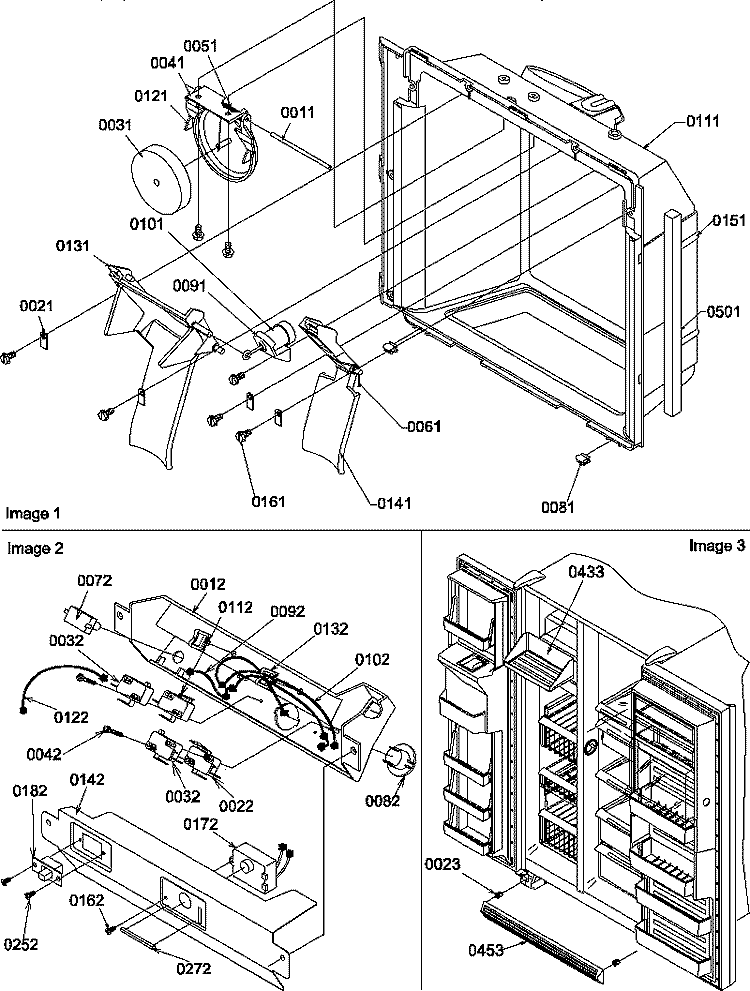 0051
0041
0121
0011
0031
0111
0101
0151
0131
0091
0021
0501
0061
0161
0141
0081
Image 1

Image 2
0072
0012
0112
0092
0132
0032
0102
0122
0042
0032
0022
0082
0142
0182
0172
0162
0252
0272

Image 3
0433
0023
0453